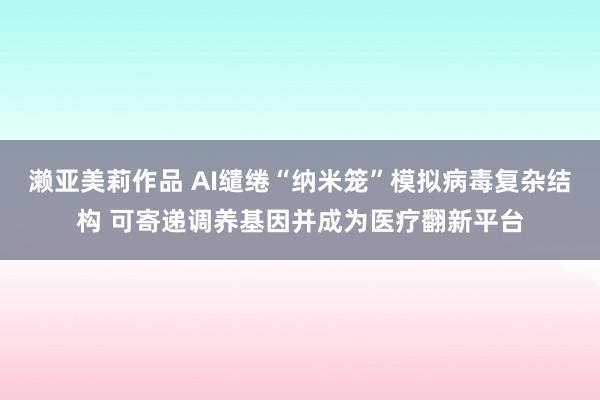 濑亚美莉作品 AI缱绻“纳米笼”模拟病毒复杂结构 可寄递调养基因并成为医疗翻新平台